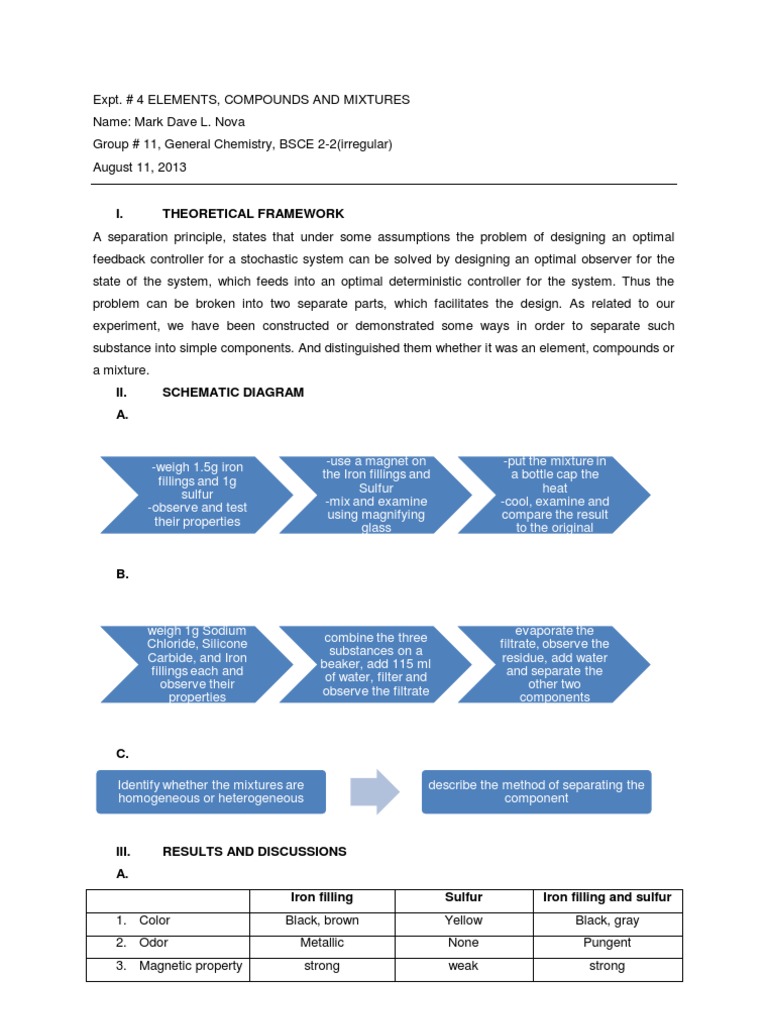 Expt. # 4 ELEMENTS, COMPOUNDS AND MIXTURES
Name: Mark Dave L. Nova
Group # 11, General Chemistry, BSCE 2-2(irregular)
August 11, 2013

I. THEORETICAL FRAMEWORK

A separation principle, states that under some assumptions the problem of designing an optimal feedback controller for a stochastic system can be solved by designing an optimal observer for the state of the system, which feeds into an optimal deterministic controller for the system. Thus the problem can be broken into two separate parts, which facilitates the design. As related to our experiment, we have been constructed or demonstrated some ways in order to separate such substance into simple components. And distinguished them whether it was an element, compounds or a mixture.

II. SCHEMATIC DIAGRAM

A.

-weigh 1.5g iron fillings and 1g sulfur -observe and test their properties

-use a magnet on the Iron fillings and Sulfur -mix and examine using magnifying glass

-put the mixture in a bottle cap the heat -cool, examine and compare the result to the original

B.

weigh 1g Sodium Chloride, Silicone Carbide, and Iron fillings each and observe their properties

combine the three substances on a beaker, add 115 ml of water, filter and observe the filtrate

evaporate the filtrate, observe the residue, add water and separate the other two components

C.

Identify whether the mixtures are homogeneous or heterogeneous

describe the method of separating the component

III. RESULTS AND DISCUSSIONS

A.

| | Iron filling | Sulfur | Iron filling and sulfur |
|---|---|---|---|
| 1. Color | Black, brown | Yellow | Black, gray |
| 2. Odor | Metallic | None | Pungent |
| 3. Magnetic property | strong | weak | strong |